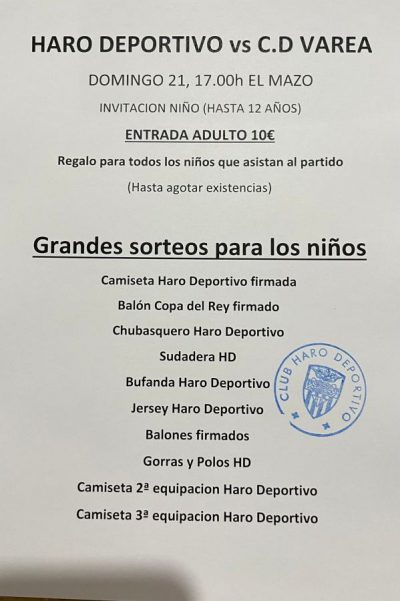 HARO DEPORTIVO vs C.D VAREA

DOMINGO 21, 17.00h EL MAZO

INVITACION NIÑO (HASTA 12 AÑOS)

ENTRADA ADULTO 10€

Regalo para todos los niños que asistan al partido

(Hasta agotar existencias)

Grandes sorteos para los niños

Camiseta Haro Deportivo firmada

Balón Copa del Rey firmado

Chubasquero Haro Deportivo

Sudadera HD

Bufanda Haro Deportivo

Jersey Haro Deportivo

Balones firmados

Gorras y Polos HD

Camiseta 2ª equipacion Haro Deportivo

Camiseta 3ª equipacion Haro Deportivo

CLUB HARO DEPORTIVO